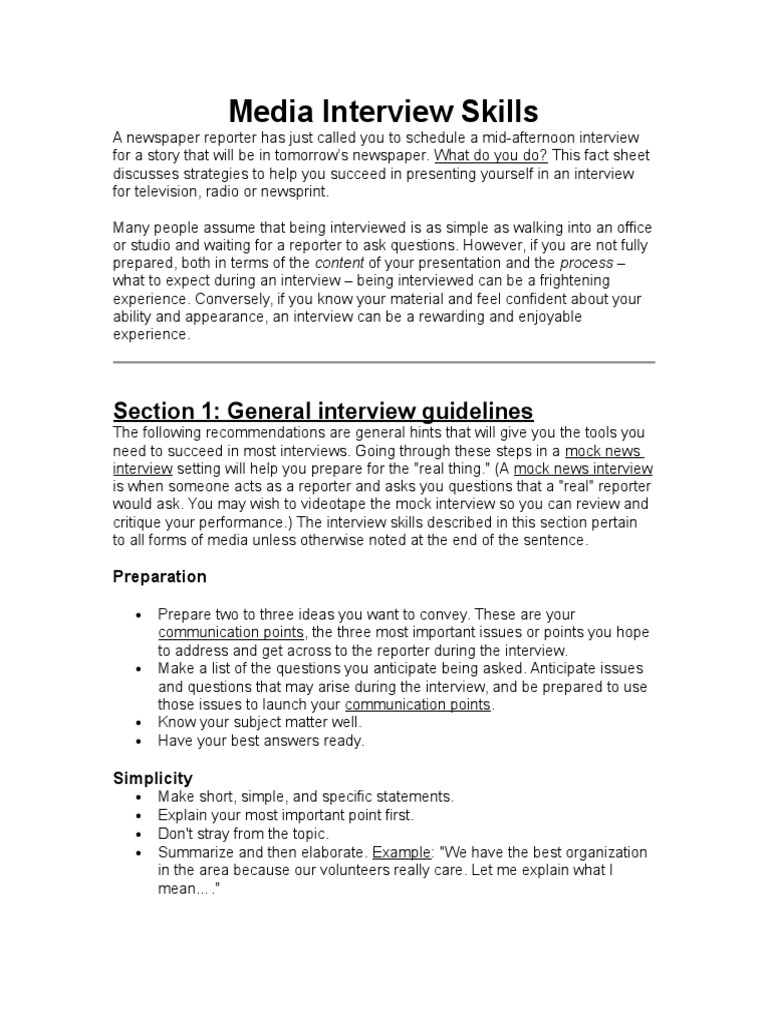 Media Interview Skills

A newspaper reporter has just called you to schedule a mid-afternoon interview for a story that will be in tomorrow's newspaper. What do you do? This fact sheet discusses strategies to help you succeed in presenting yourself in an interview for television, radio or newsprint.

Many people assume that being interviewed is as simple as walking into an office or studio and waiting for a reporter to ask questions. However, if you are not fully prepared, both in terms of the content of your presentation and the process – what to expect during an interview – being interviewed can be a frightening experience. Conversely, if you know your material and feel confident about your ability and appearance, an interview can be a rewarding and enjoyable experience.

Section 1: General interview guidelines

The following recommendations are general hints that will give you the tools you need to succeed in most interviews. Going through these steps in a mock news interview setting will help you prepare for the "real thing." (A mock news interview is when someone acts as a reporter and asks you questions that a "real" reporter would ask. You may wish to videotape the mock interview so you can review and critique your performance.) The interview skills described in this section pertain to all forms of media unless otherwise noted at the end of the sentence.

Preparation

• Prepare two to three ideas you want to convey. These are your communication points, the three most important issues or points you hope to address and get across to the reporter during the interview.
• Make a list of the questions you anticipate being asked. Anticipate issues and questions that may arise during the interview, and be prepared to use those issues to launch your communication points.
• Know your subject matter well.
• Have your best answers ready.

Simplicity

• Make short, simple, and specific statements.
• Explain your most important point first.
• Don't stray from the topic.
• Summarize and then elaborate. Example: "We have the best organization in the area because our volunteers really care. Let me explain what I mean... ."